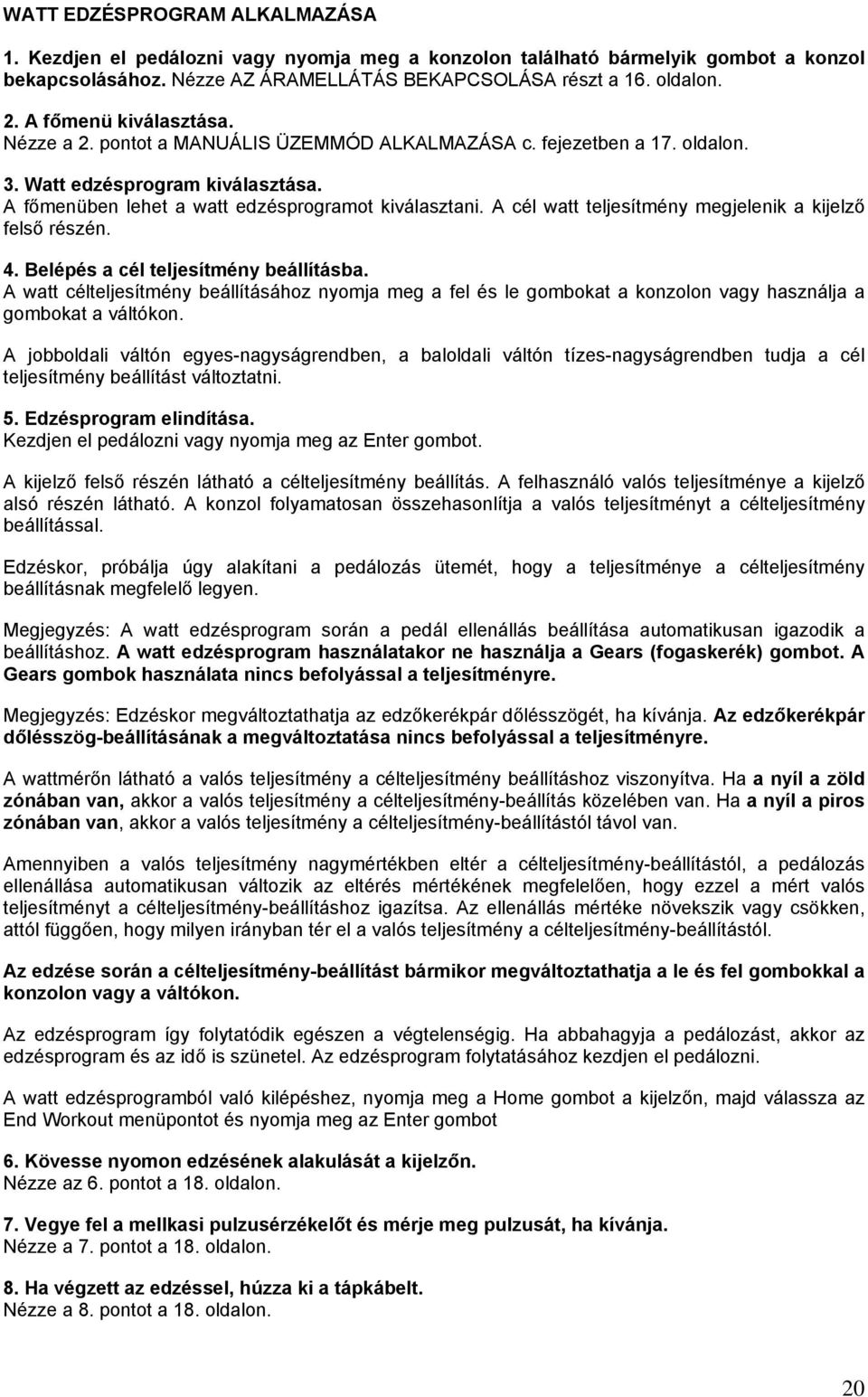 WATT EDZÉSPROGRAM ALKALMAZÁSA

1. Kezdjen el pedálozni vagy nyomja meg a konzolon található bármelyik gombot a konzol bekapcsolásához. Nézze AZ ÁRAMELLÁTÁS BEKAPCSOLÁSA részt a 16. oldalon.

2. A főmenü kiválasztása.
Nézze a 2. pontot a MANUÁLIS ÜZEMMÓD ALKALMAZÁSA c. fejezetben a 17. oldalon.

3. Watt edzésprogram kiválasztása.
A főmenüben lehet a watt edzésprogramot kiválasztani. A cél watt teljesítmény megjelenik a kijelző felső részén.

4. Belépés a cél teljesítmény beállításba.
A watt célteljesítmény beállításához nyomja meg a fel és le gombokat a konzolon vagy használja a gombokat a váltókon.

A jobboldali váltón egyes-nagyságrendben, a baloldali váltón tízes-nagyságrendben tudja a cél teljesítmény beállítást változtatni.

5. Edzésprogram elindítása.
Kezdjen el pedálozni vagy nyomja meg az Enter gombot.

A kijelző felső részén látható a célteljesítmény beállítás. A felhasználó valós teljesítménye a kijelző alsó részén látható. A konzol folyamatosan összehasonlítja a valós teljesítményt a célteljesítmény beállítással.

Edzéskor, próbálja úgy alakítani a pedálozás ütemét, hogy a teljesítménye a célteljesítmény beállításnak megfelelő legyen.

Megjegyzés: A watt edzésprogram során a pedál ellenállás beállítása automatikusan igazodik a beállításhoz. A watt edzésprogram használatakor ne használja a Gears (fogaskerék) gombot. A Gears gombok használata nincs befolyással a teljesítményre.

Megjegyzés: Edzéskor megváltoztathatja az edzőkerékpár dőlésszögét, ha kívánja. Az edzőkerékpár dőlésszög-beállításának a megváltoztatása nincs befolyással a teljesítményre.

A wattmérőn látható a valós teljesítmény a célteljesítmény beállításhoz viszonyítva. Ha a nyíl a zöld zónában van, akkor a valós teljesítmény a célteljesítmény-beállítás közelében van. Ha a nyíl a piros zónában van, akkor a valós teljesítmény a célteljesítmény-beállítástól távol van.

Amennyiben a valós teljesítmény nagymértékben eltér a célteljesítmény-beállítástól, a pedálozás ellenállása automatikusan változik az eltérés mértékének megfelelően, hogy ezzel a mért valós teljesítményt a célteljesítmény-beállításhoz igazítsa. Az ellenállás mértéke növekszik vagy csökken, attól függően, hogy milyen irányban tér el a valós teljesítmény a célteljesítmény-beállítástól.

Az edzése során a célteljesítmény-beállítást bármikor megváltoztathatja a le és fel gombokkal a konzolon vagy a váltókon.

Az edzésprogram így folytatódik egészen a végtelenségig. Ha abbahagyja a pedálozást, akkor az edzésprogram és az idő is szünetel. Az edzésprogram folytatásához kezdjen el pedálozni.

A watt edzésprogramból való kilépéshez, nyomja meg a Home gombot a kijelzőn, majd válassza az End Workout menüpontot és nyomja meg az Enter gombot

6. Kövesse nyomon edzésének alakulását a kijelzőn.
Nézze az 6. pontot a 18. oldalon.

7. Vegye fel a mellkasi pulzusérzékelőt és mérje meg pulzusát, ha kívánja.
Nézze a 7. pontot a 18. oldalon.

8. Ha végzett az edzéssel, húzza ki a tápkábelt.
Nézze a 8. pontot a 18. oldalon.

20